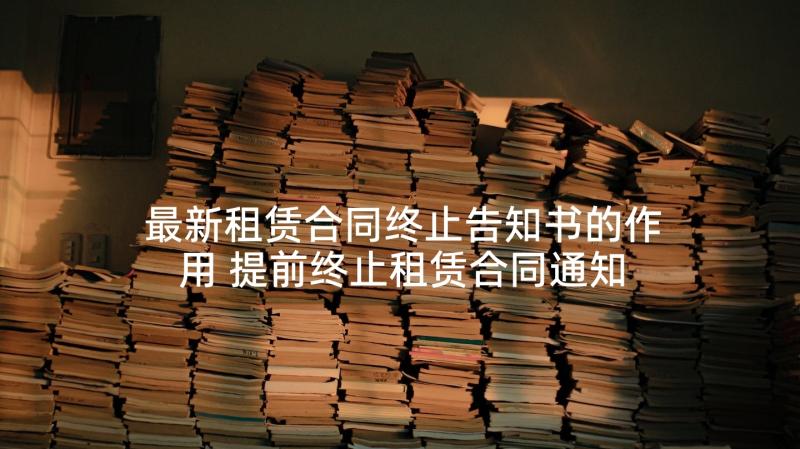 最新租赁合同终止告知书的作用 提前终止租赁合同通知